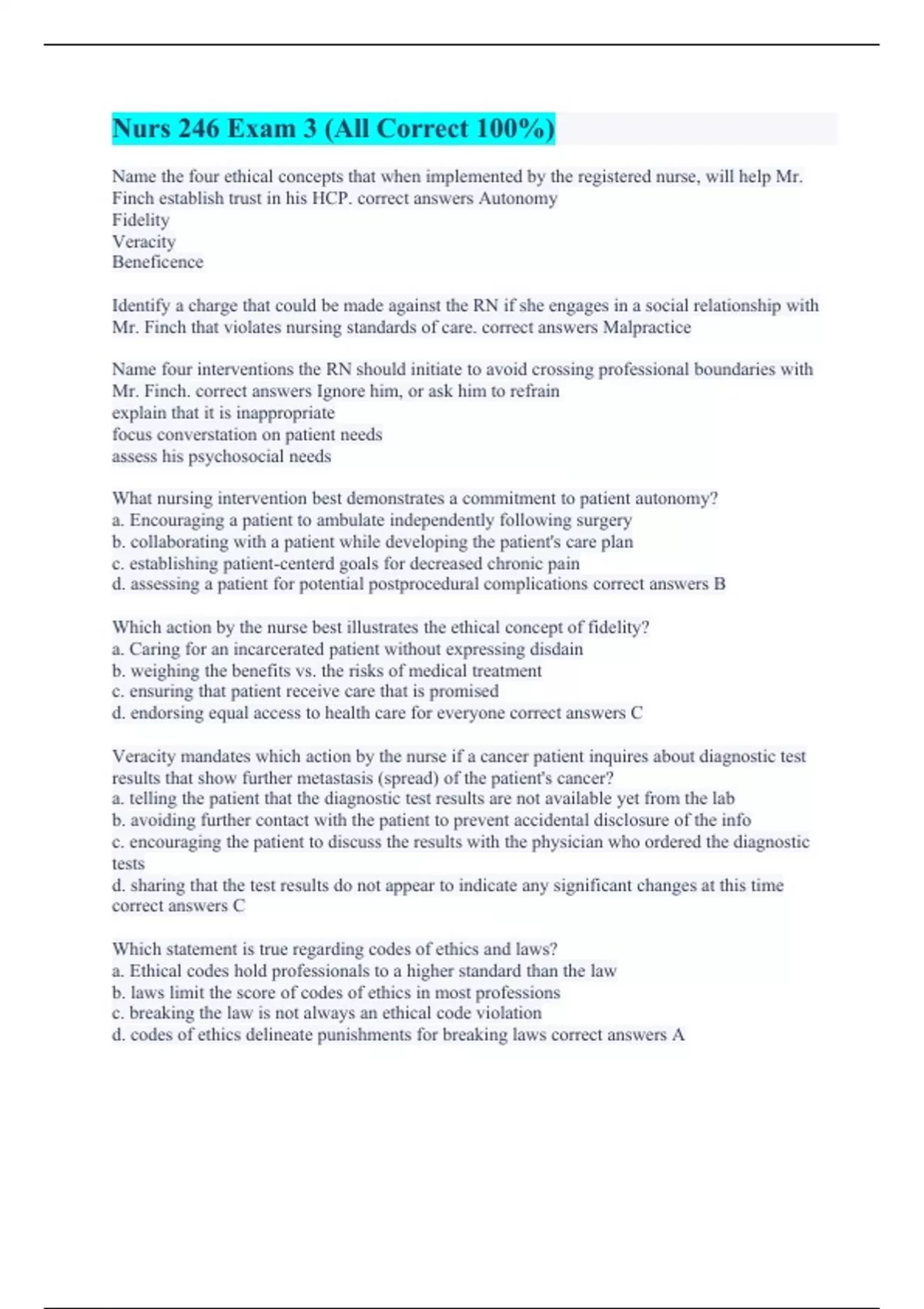 Nurs 246 Exam 3 (All Correct 100%)

Name the four ethical concepts that when implemented by the registered nurse, will help Mr. Finch establish trust in his HCP. correct answers Autonomy
Fidelity
Veracity
Beneficence

Identify a charge that could be made against the RN if she engages in a social relationship with Mr. Finch that violates nursing standards of care. correct answers Malpractice

Name four interventions the RN should initiate to avoid crossing professional boundaries with Mr. Finch. correct answers Ignore him, or ask him to refrain
explain that it is inappropriate
focus converstation on patient needs
assess his psychosocial needs

What nursing intervention best demonstrates a commitment to patient autonomy?
a. Encouraging a patient to ambulate independently following surgery
b. collaborating with a patient while developing the patient's care plan
c. establishing patient-centerd goals for decreased chronic pain
d. assessing a patient for potential postprocedural complications correct answers B

Which action by the nurse best illustrates the ethical concept of fidelity?
a. Caring for an incarcerated patient without expressing disdain
b. weighing the benefits vs. the risks of medical treatment
c. ensuring that patient receive care that is promised
d. endorsing equal access to health care for everyone correct answers C

Veracity mandates which action by the nurse if a cancer patient inquires about diagnostic test results that show further metastasis (spread) of the patient's cancer?
a. telling the patient that the diagnostic test results are not available yet from the lab
b. avoiding further contact with the patient to prevent accidental disclosure of the info
c. encouraging the patient to discuss the results with the physician who ordered the diagnostic tests
d. sharing that the test results do not appear to indicate any significant changes at this time correct answers C

Which statement is true regarding codes of ethics and laws?
a. Ethical codes hold professionals to a higher standard than the law
b. laws limit the score of codes of ethics in most professions
c. breaking the law is not always an ethical code violation
d. codes of ethics delineate punishments for breaking laws correct answers A